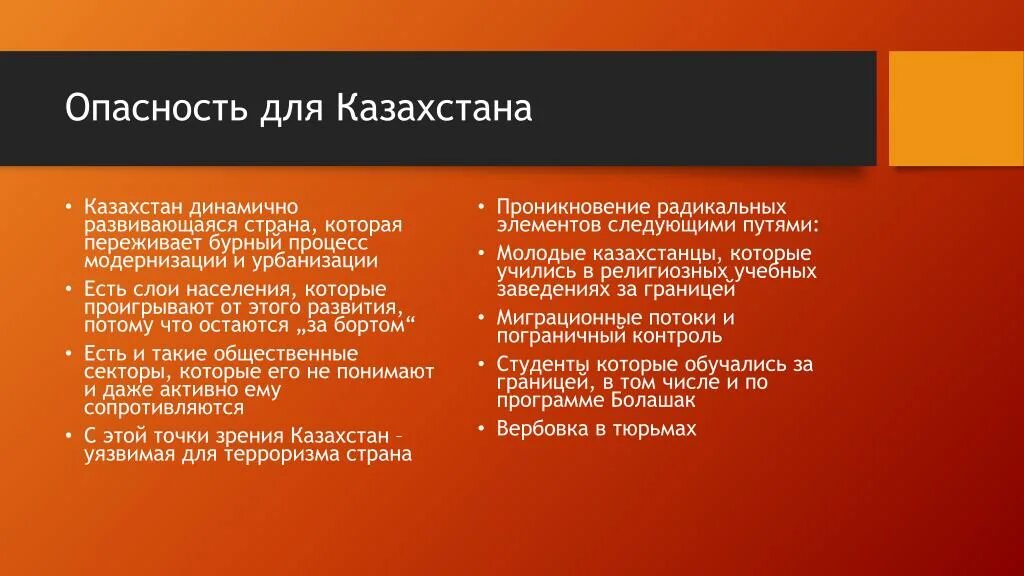 Опасность для Казахстана

• Казахстан динамично развивающаяся страна, которая переживает бурный процесс модернизации и урбанизации
• Есть слои населения, которые проигрывают от этого развития, потому что остаются „за бортом“
• Есть и такие общественные секторы, которые его не понимают и даже активно ему сопротивляются
• С этой точки зрения Казахстан – уязвимая для терроризма страна

• Проникновение радикальных элементов следующими путями:
• Молодые казахстанцы, которые учились в религиозных учебных заведениях за границей
• Миграционные потоки и пограничный контроль
• Студенты которые обучались за границей, в том числе и по программе Болашак
• Вербовка в тюрьмах